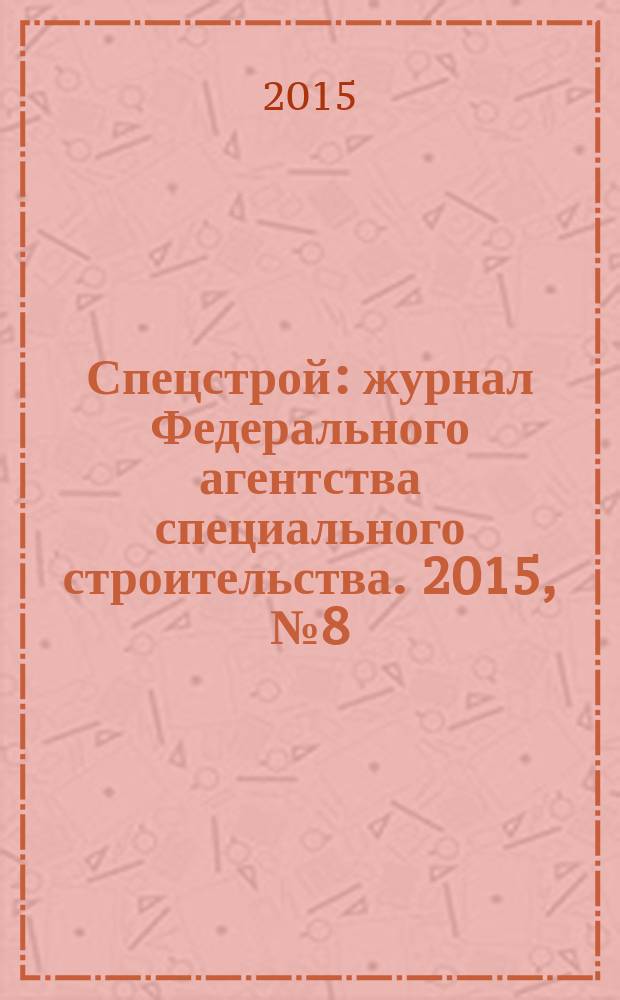 2015

Спецстрой: журнал Федерального агентства специального строительства. 2015, №8